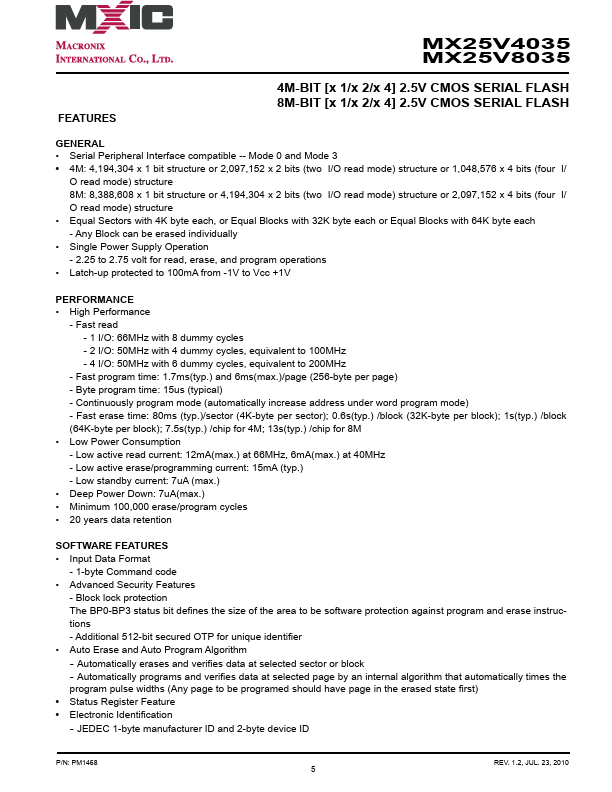 MXIC

MACRONIX INTERNATIONAL CO., LTD.

MX25V4035
MX25V8035

4M-BIT [x 1/x 2/x 4] 2.5V CMOS SERIAL FLASH
8M-BIT [x 1/x 2/x 4] 2.5V CMOS SERIAL FLASH

FEATURES

GENERAL
• Serial Peripheral Interface compatible -- Mode 0 and Mode 3
• 4M: 4,194,304 x 1 bit structure or 2,097,152 x 2 bits (two I/O read mode) structure or 1,048,576 x 4 bits (four I/O read mode) structure
8M: 8,388,608 x 1 bit structure or 4,194,304 x 2 bits (two I/O read mode) structure or 2,097,152 x 4 bits (four I/O read mode) structure
• Equal Sectors with 4K byte each, or Equal Blocks with 32K byte each or Equal Blocks with 64K byte each
- Any Block can be erased individually
• Single Power Supply Operation
- 2.25 to 2.75 volt for read, erase, and program operations
• Latch-up protected to 100mA from -1V to Vcc +1V

PERFORMANCE
• High Performance
- Fast read
- 1 I/O: 66MHz with 8 dummy cycles
- 2 I/O: 50MHz with 4 dummy cycles, equivalent to 100MHz
- 4 I/O: 50MHz with 6 dummy cycles, equivalent to 200MHz
- Fast program time: 1.7ms(typ.) and 6ms(max.)/page (256-byte per page)
- Byte program time: 15us (typical)
- Continuously program mode (automatically increase address under word program mode)
- Fast erase time: 80ms (typ.)/sector (4K-byte per sector); 0.6s(typ.) /block (32K-byte per block); 1s(typ.) /block (64K-byte per block); 7.5s(typ.) /chip for 4M; 13s(typ.) /chip for 8M
• Low Power Consumption
- Low active read current: 12mA(max.) at 66MHz, 6mA(max.) at 40MHz
- Low active erase/programming current: 15mA (typ.)
- Low standby current: 7uA (max.)
• Deep Power Down: 7uA(max.)
• Minimum 100,000 erase/program cycles
• 20 years data retention

SOFTWARE FEATURES
• Input Data Format
- 1-byte Command code
• Advanced Security Features
- Block lock protection
The BP0-BP3 status bit defines the size of the area to be software protection against program and erase instructions
- Additional 512-bit secured OTP for unique identifier
• Auto Erase and Auto Program Algorithm
- Automatically erases and verifies data at selected sector or block
- Automatically programs and verifies data at selected page by an internal algorithm that automatically times the program pulse widths (Any page to be programed should have page in the erased state first)
• Status Register Feature
• Electronic Identification
- JEDEC 1-byte manufacturer ID and 2-byte device ID

P/N: PM1468
5
REV. 1.2, JUL. 23, 2010